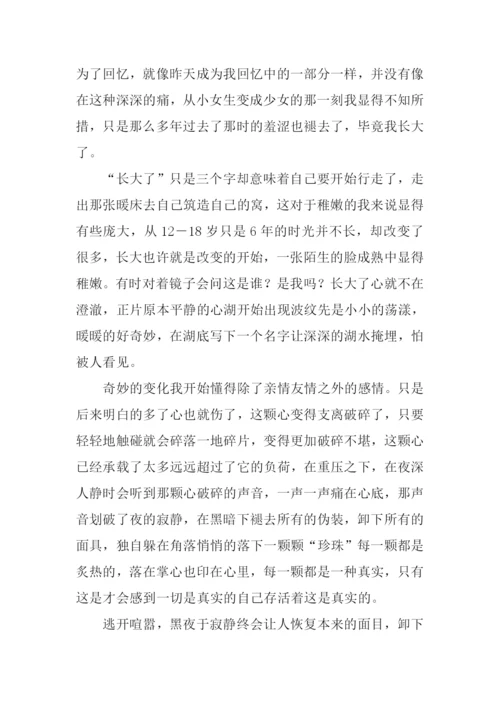 为了回忆，就像昨天成为我回忆中的一部分一样，并没有像在这种深深的痛，从小女生变成少女的那一刻我显得不知所措，只是那么多年过去了那时的羞涩也褪去了，毕竟我长大了。

“长大了”只是三个字却意味着自己要开始行走了，走出那张暖床去自己筑造自己的窝，这对于稚嫩的我来说显得有些庞大，从 12－18 岁只是 6 年的时光并不长，却改变了很多，长大也许就是改变的开始，一张陌生的脸成熟中显得稚嫩。有时对着镜子会问这是谁？是我吗？长大了心就不在澄澈，正片原本平静的心湖开始出现波纹先是小小的荡漾，暖暖的好奇妙，在湖底写下一个名字让深深的湖水掩埋，怕被人看见。

奇妙的变化我开始懂得除了亲情友情之外的感情。只是后来明白的多了心也就伤了，这颗心变得支离破碎了，只要轻轻地触碰就会碎落一地碎片，变得更加破碎不堪，这颗心已经承载了太多远远超过了它的负荷，在重压之下，在夜深人静时会听到那颗心破碎的声音，一声一声痛在心底，那声音划破了夜的寂静，在黑暗下褪去所有的伪装，卸下所有的面具，独自躲在角落悄悄的落下一颗颗“珍珠”每一颗都是炙热的，落在掌心也印在心里，每一颗都是一种真实，只有这是才会感到一切是真实的自己存活着这是真实的。

逃开喧嚣，黑夜于寂静终会让人恢复本来的面目，卸下